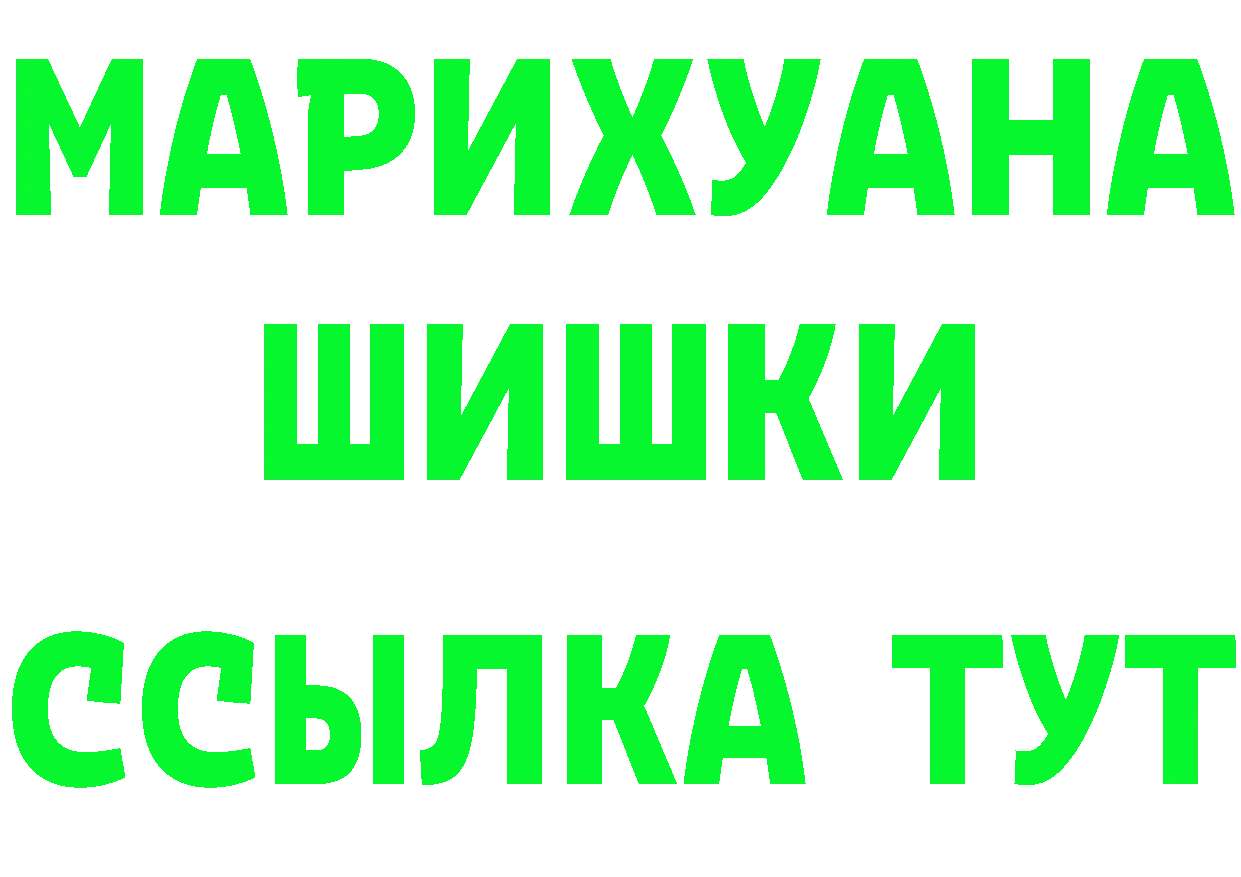 МАРИХУАНА
ШИШКИ
ССЫЛКА ТУТ